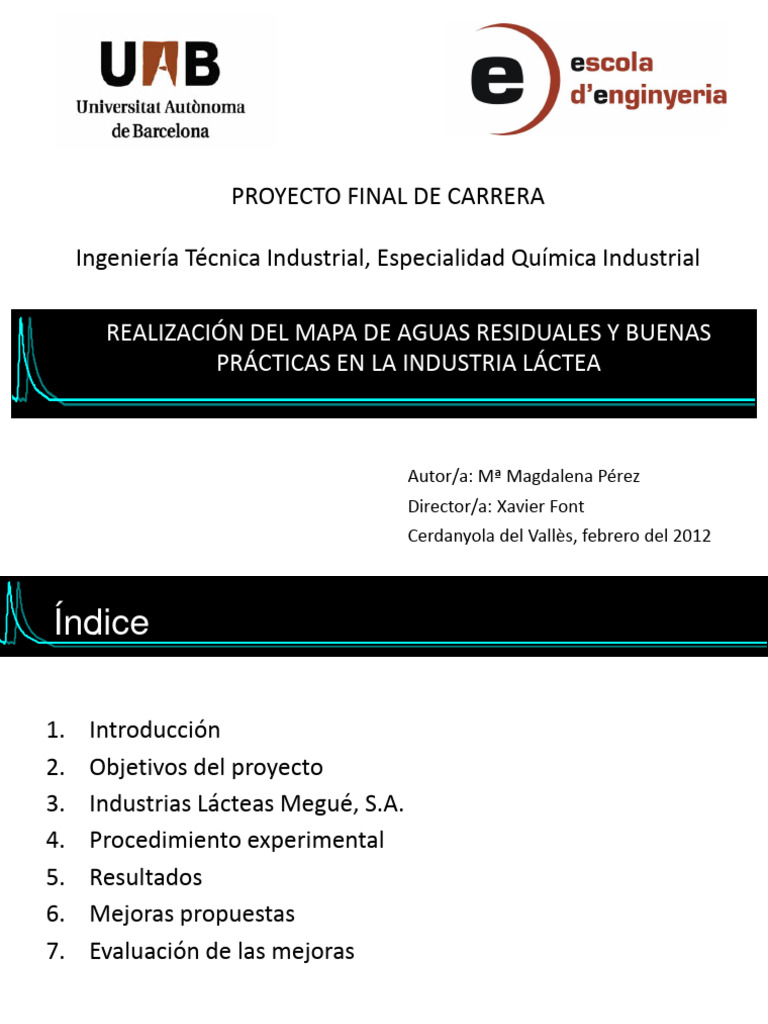 UAB
Universitat Autònoma de Barcelona

e escola d'enginyeria

PROYECTO FINAL DE CARRERA

Ingeniería Técnica Industrial, Especialidad Química Industrial

REALIZACIÓN DEL MAPA DE AGUAS RESIDUALES Y BUENAS PRÁCTICAS EN LA INDUSTRIA LÁCTEA

Autor/a: Mª Magdalena Pérez
Director/a: Xavier Font
Cerdanyola del Vallès, febrero del 2012

Índice

1. Introducción
2. Objetivos del proyecto
3. Industrias Lácteas Megué, S.A.
4. Procedimiento experimental
5. Resultados
6. Mejoras propuestas
7. Evaluación de las mejoras